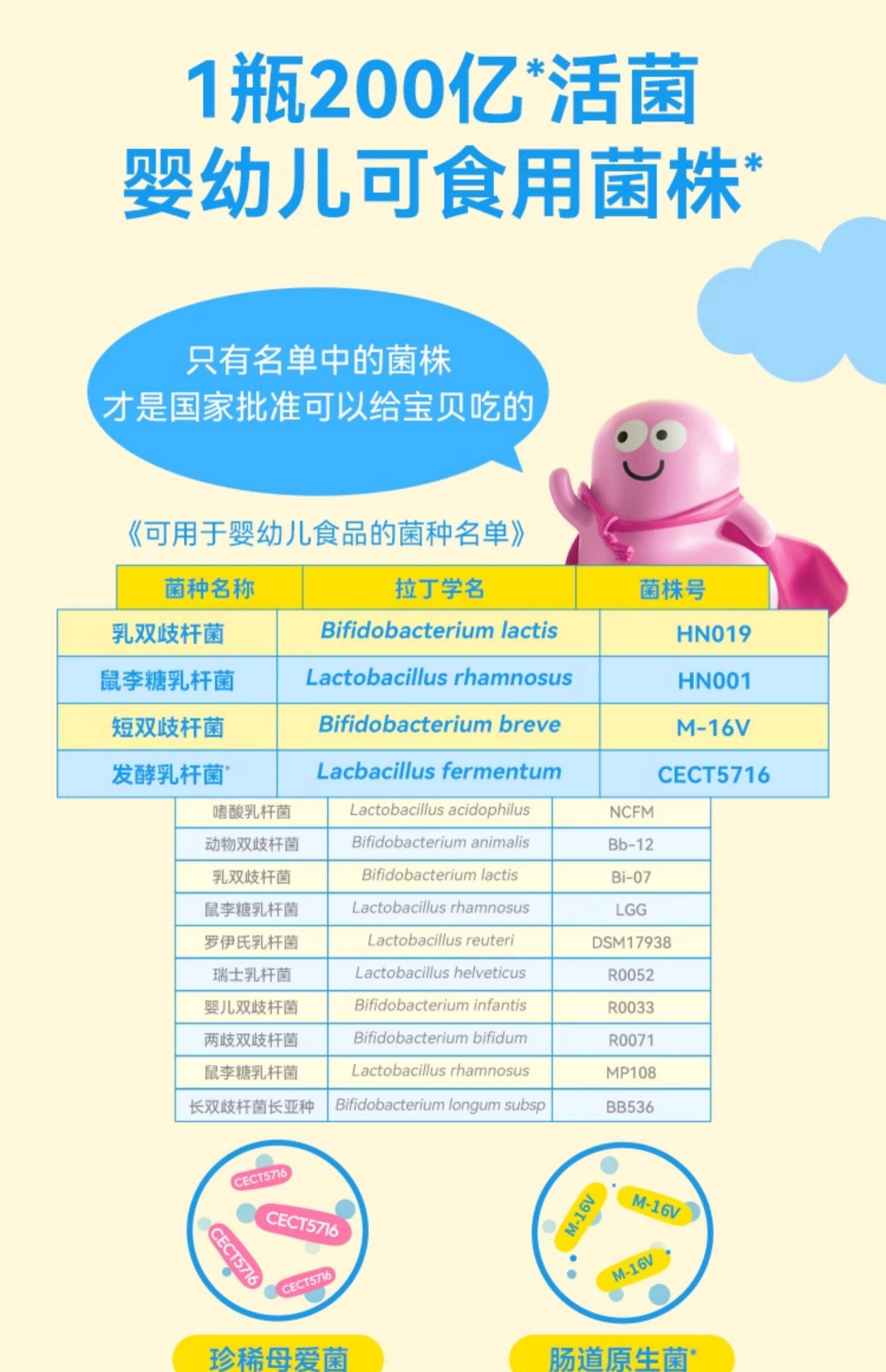 1瓶200亿*活菌
婴幼儿可食用菌株*

只有名单中的菌株
才是国家批准可以给宝贝吃的

《可用于婴幼儿食品的菌种名单》

| 菌种名称 | 拉丁学名 | 菌株号 |
|---|---|---|
| 乳双歧杆菌 | Bifidobacterium lactis | HN019 |
| 鼠李糖乳杆菌 | Lactobacillus rhamnosus | HN001 |
| 短双歧杆菌 | Bifidobacterium breve | M-16V |
| 发酵乳杆菌* | Lacbacillus fermentum | CECT5716 |
| 嗜酸乳杆菌 | Lactobacillus acidophilus | NCFM |
| 动物双歧杆菌 | Bifidobacterium animalis | Bb-12 |
| 乳双歧杆菌 | Bifidobacterium lactis | Bi-07 |
| 鼠李糖乳杆菌 | Lactobacillus rhamnosus | LGG |
| 罗伊氏乳杆菌 | Lactobacillus reuteri | DSM17938 |
| 瑞士乳杆菌 | Lactobacillus helveticus | R0052 |
| 婴儿双歧杆菌 | Bifidobacterium infantis | R0033 |
| 两歧双歧杆菌 | Bifidobacterium bifidum | R0071 |
| 鼠李糖乳杆菌 | Lactobacillus rhamnosus | MP108 |
| 长双歧杆菌长亚种 | Bifidobacterium longum subsp | BB536 |

CECT5716 CECT5716 CECT5716 CECT5716
M-16V M-16V M-16V

珍稀母爱菌
肠道原生菌*